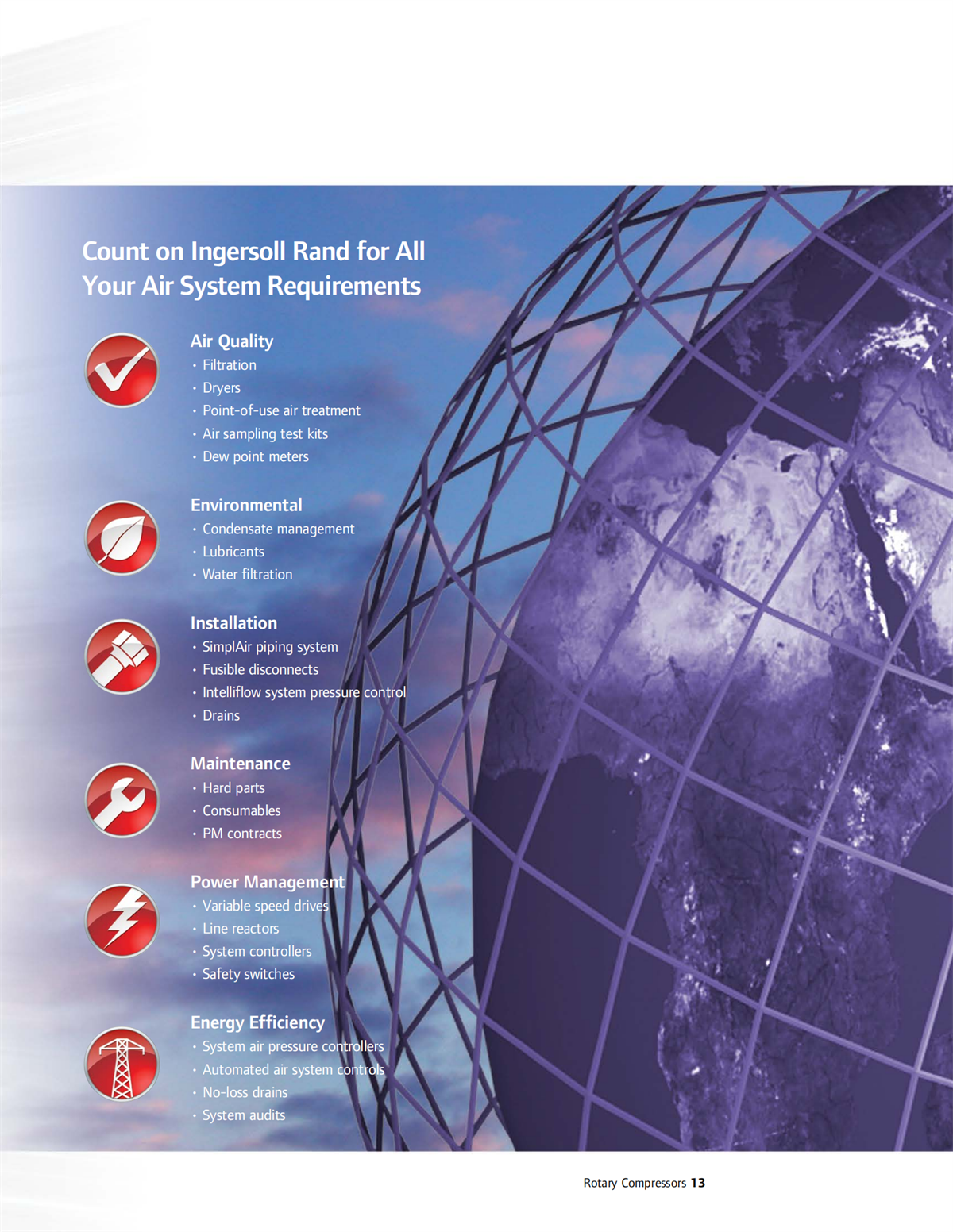 Count on Ingersoll Rand for All Your Air System Requirements

Air Quality
• Filtration
• Dryers
• Point-of-use air treatment
• Air sampling test kits
• Dew point meters

Environmental
• Condensate management
• Lubricants
• Water filtration

Installation
• SimplAir piping system
• Fusible disconnects
• Intelliflow system pressure control
• Drains

Maintenance
• Hard parts
• Consumables
• PM contracts

Power Management
• Variable speed drives
• Line reactors
• System controllers
• Safety switches

Energy Efficiency
• System air pressure controllers
• Automated air system controls
• No-loss drains
• System audits

Rotary Compressors 13